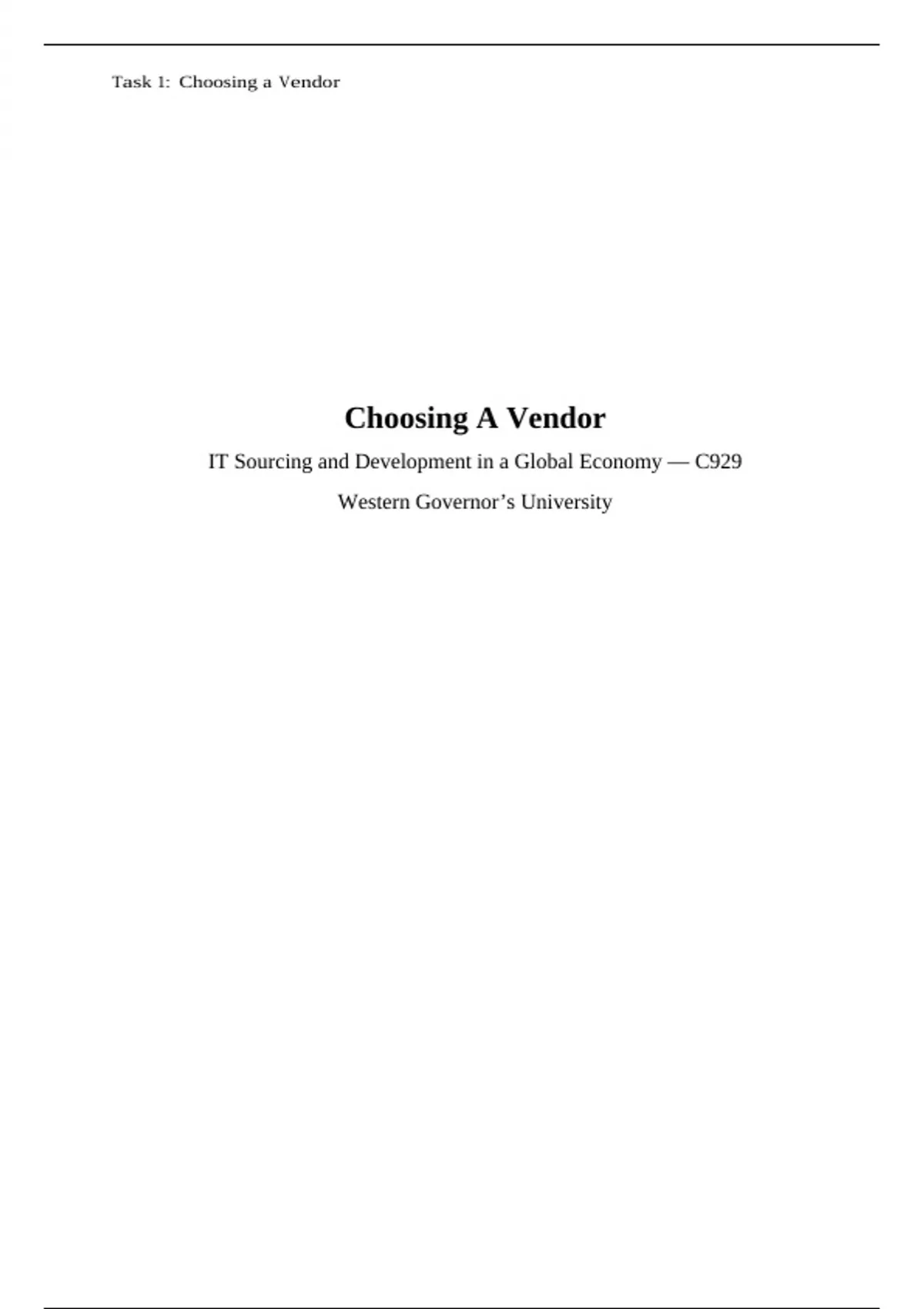 Task 1: Choosing a Vendor

Choosing A Vendor

IT Sourcing and Development in a Global Economy — C929

Western Governor's University